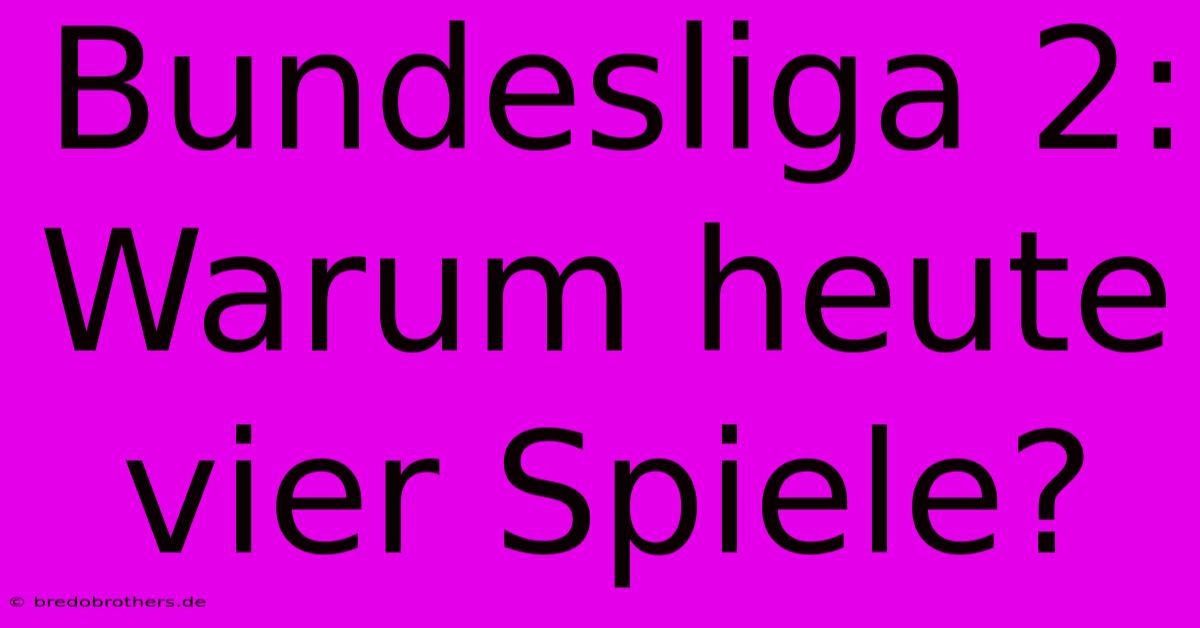 Bundesliga 2: Warum heute vier Spiele?

© bredobrothers.de